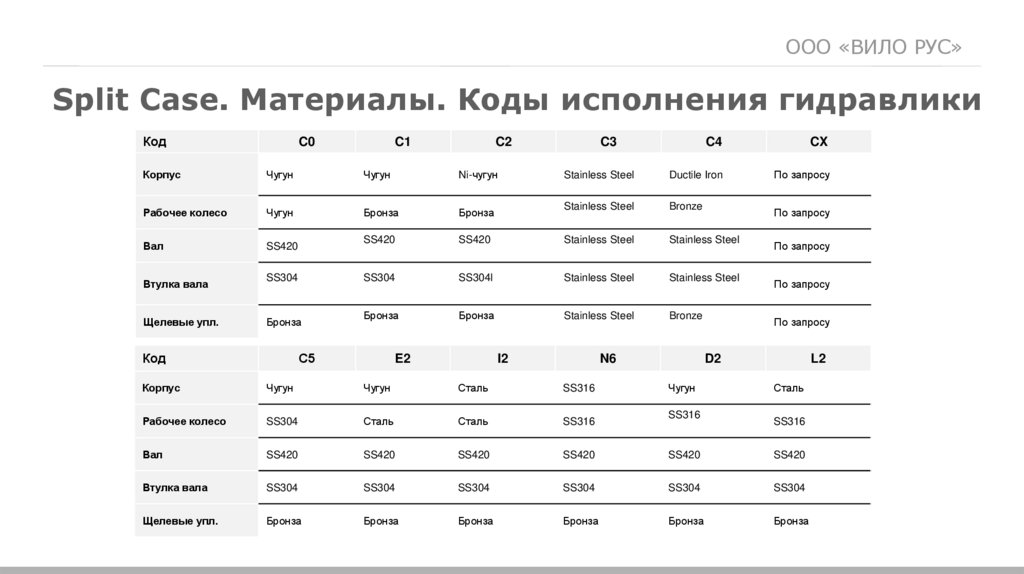 ООО «ВИЛО РУС»

Split Case. Материалы. Коды исполнения гидравлики

| Код | C0 | C1 | C2 | C3 | C4 | CX |
|---|---|---|---|---|---|---|
| Корпус | Чугун | Чугун | Ni-чугун | Stainless Steel | Ductile Iron | По запросу |
| Рабочее колесо | Чугун | Бронза | Бронза | Stainless Steel | Bronze | По запросу |
| Вал | SS420 | SS420 | SS420 | Stainless Steel | Stainless Steel | По запросу |
| Втулка вала | SS304 | SS304 | SS304l | Stainless Steel | Stainless Steel | По запросу |
| Щелевые упл. | Бронза | Бронза | Бронза | Stainless Steel | Bronze | По запросу |

| Код | C5 | E2 | I2 | N6 | D2 | L2 |
|---|---|---|---|---|---|---|
| Корпус | Чугун | Чугун | Сталь | SS316 | Чугун | Сталь |
| Рабочее колесо | SS304 | Сталь | Сталь | SS316 | SS316 | SS316 |
| Вал | SS420 | SS420 | SS420 | SS420 | SS420 | SS420 |
| Втулка вала | SS304 | SS304 | SS304 | SS304 | SS304 | SS304 |
| Щелевые упл. | Бронза | Бронза | Бронза | Бронза | Бронза | Бронза |